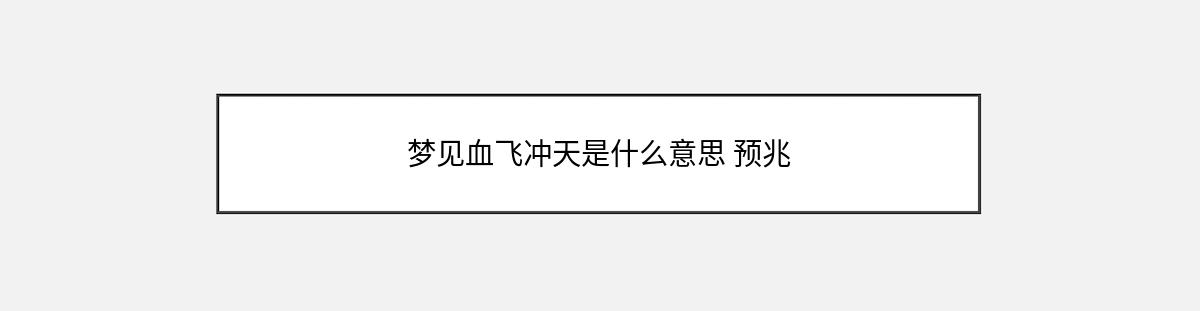 梦见血飞冲天是什么意思 预兆